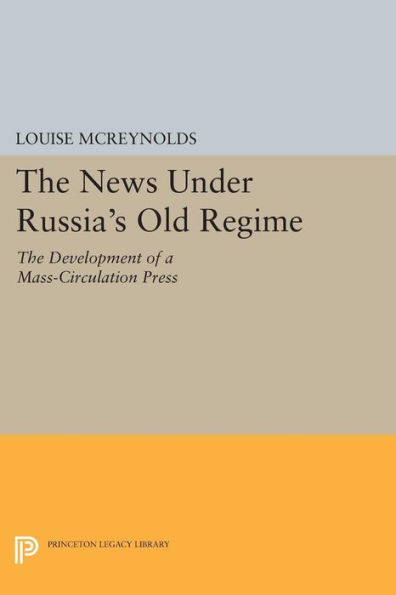 LOUISE MCREYNOLDS

The News Under Russia's Old Regime

The Development of a Mass-Circulation Press

PRINCETON LEGACY LIBRARY